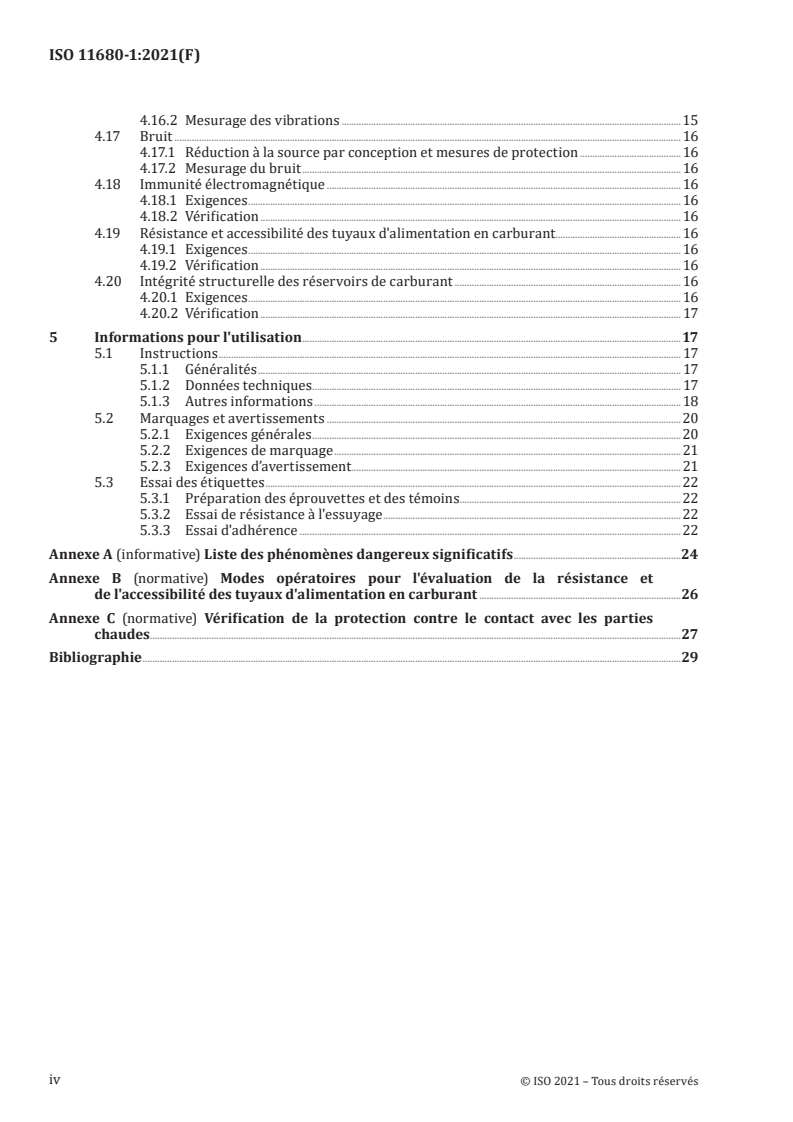 ISO 11680-1:2021(F)

4.16.2 Mesurage des vibrations 15
4.17 Bruit 16
4.17.1 Réduction à la source par conception et mesures de protection 16
4.17.2 Mesurage du bruit 16
4.18 Immunité électromagnétique 16
4.18.1 Exigences 16
4.18.2 Vérification 16
4.19 Résistance et accessibilité des tuyaux d'alimentation en carburant 16
4.19.1 Exigences 16
4.19.2 Vérification 16
4.20 Intégrité structurelle des réservoirs de carburant 16
4.20.1 Exigences 16
4.20.2 Vérification 17

5 Informations pour l'utilisation 17
5.1 Instructions 17
5.1.1 Généralités 17
5.1.2 Données techniques 17
5.1.3 Autres informations 18
5.2 Marquages et avertissements 20
5.2.1 Exigences générales 20
5.2.2 Exigences de marquage 21
5.2.3 Exigences d'avertissement 21
5.3 Essai des étiquettes 22
5.3.1 Préparation des éprouvettes et des témoins 22
5.3.2 Essai de résistance à l'essuyage 22
5.3.3 Essai d'adhérence 22

Annexe A (informative) Liste des phénomènes dangereux significatifs 24

Annexe B (normative) Modes opératoires pour l'évaluation de la résistance et de l'accessibilité des tuyaux d'alimentation en carburant 26

Annexe C (normative) Vérification de la protection contre le contact avec les parties chaudes 27

Bibliographie 29

iv © ISO 2021 – Tous droits réservés